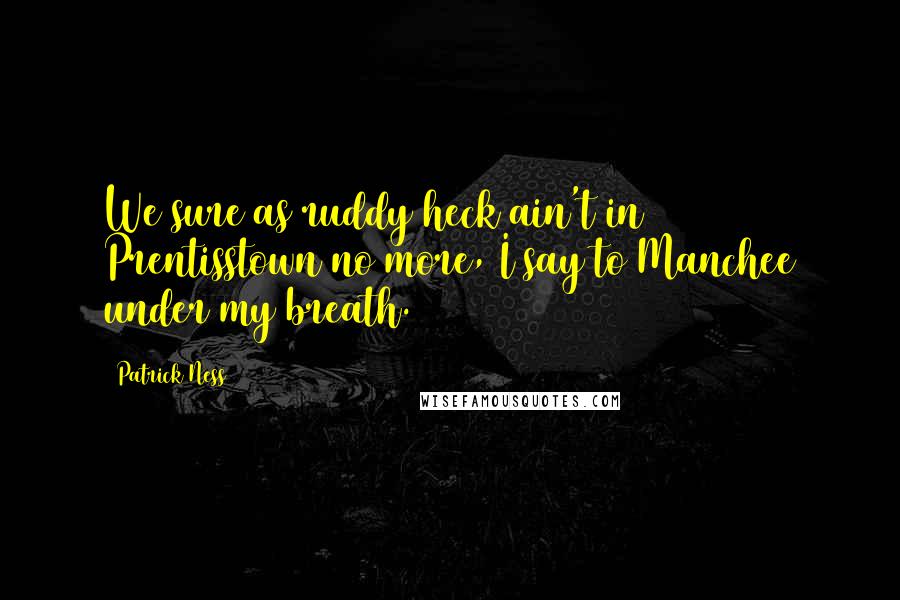 We sure as ruddy heck ain't in Prentisstown no more, I say to Manchee under my breath.

Patrick Ness

WISEFAMOUSQUOTES.COM